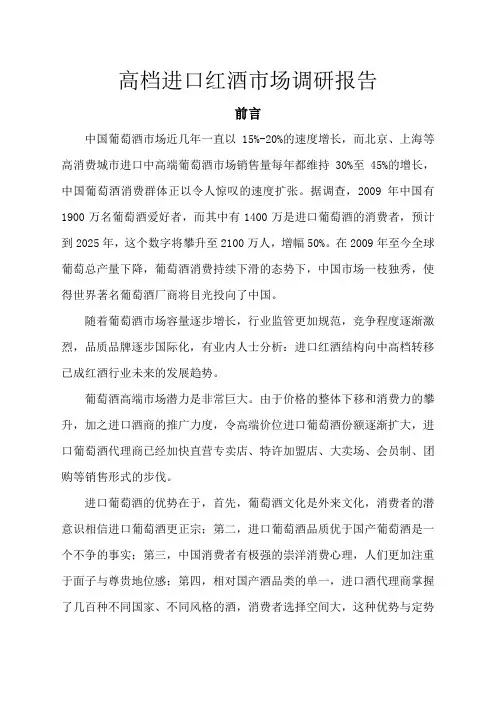 高档进口红酒市场调研报告

前言

中国葡萄酒市场近几年一直以 15%-20%的速度增长，而北京、上海等高消费城市进口中高端葡萄酒市场销售量每年都维持 30%至 45%的增长，中国葡萄酒消费群体正以令人惊叹的速度扩张。据调查，2009 年中国有 1900 万名葡萄酒爱好者，而其中有 1400 万是进口葡萄酒的消费者，预计到 2025 年，这个数字将攀升至 2100 万人，增幅 50%。在 2009 年至今全球葡萄总产量下降，葡萄酒消费持续下滑的态势下，中国市场一枝独秀，使得世界著名葡萄酒厂商将目光投向了中国。

随着葡萄酒市场容量逐步增长，行业监管更加规范，竞争程度逐渐激烈，品质品牌逐步国际化，有业内人士分析：进口红酒结构向中高档转移已成红酒行业未来的发展趋势。

葡萄酒高端市场潜力是非常巨大。由于价格的整体下移和消费力的攀升，加之进口酒商的推广力度，令高端价位进口葡萄酒份额逐渐扩大，进口葡萄酒代理商已经加快直营专卖店、特许加盟店、大卖场、会员制、团购等销售形式的步伐。

进口葡萄酒的优势在于，首先，葡萄酒文化是外来文化，消费者的潜意识相信进口葡萄酒更正宗；第二，进口葡萄酒品质优于国产葡萄酒是一个不争的事实；第三，中国消费者有极强的崇洋消费心理，人们更加注重于面子与尊贵地位感；第四，相对国产酒品类的单一，进口酒代理商掌握了几百种不同国家、不同风格的酒，消费者选择空间大，这种优势与定势